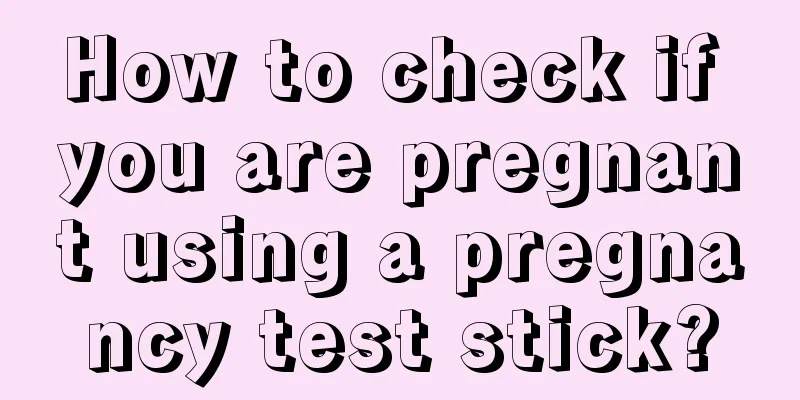 How to check if you are pregnant using a pregnancy test stick?